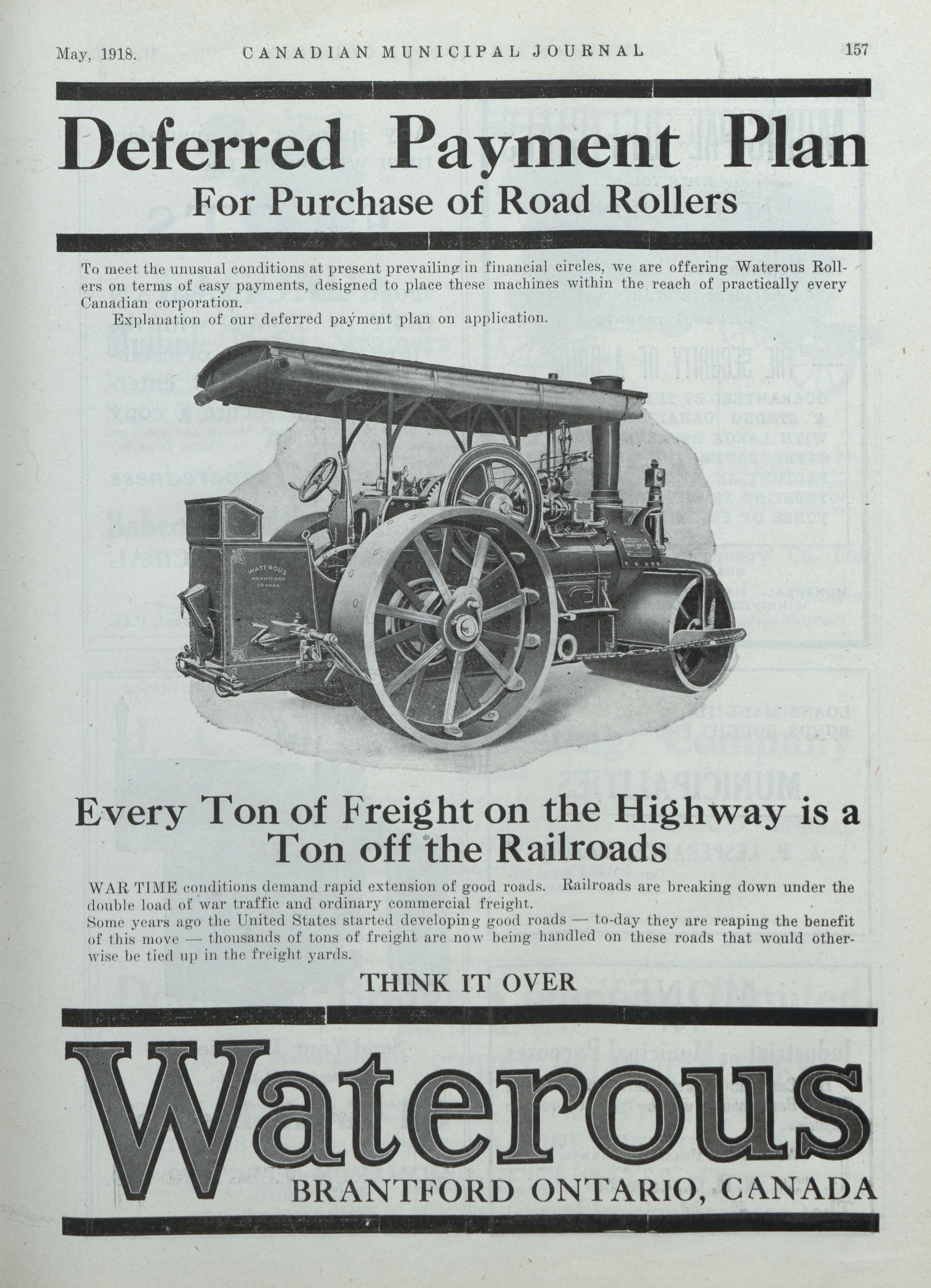 May, 1918. CANADIAN MUNICIPAL JOURNAL 157

Deferred Payment Plan
For Purchase of Road Rollers

To meet the unusual conditions at present prevailing in financial circles, we are offering Waterous Rollers on terms of easy payments, designed to place these machines within the reach of practically every Canadian corporation.

Explanation of our deferred payment plan on application.

WATEROUS
BRANTFORD
CANADA

Every Ton of Freight on the Highway is a Ton off the Railroads

WAR TIME conditions demand rapid extension of good roads. Railroads are breaking down under the double load of war traffic and ordinary commercial freight.

Some years ago the United States started developing good roads — to-day they are reaping the benefit of this move — thousands of tons of freight are now being handled on these roads that would otherwise be tied up in the freight yards.

THINK IT OVER

Waterous
BRANTFORD ONTARIO, CANADA